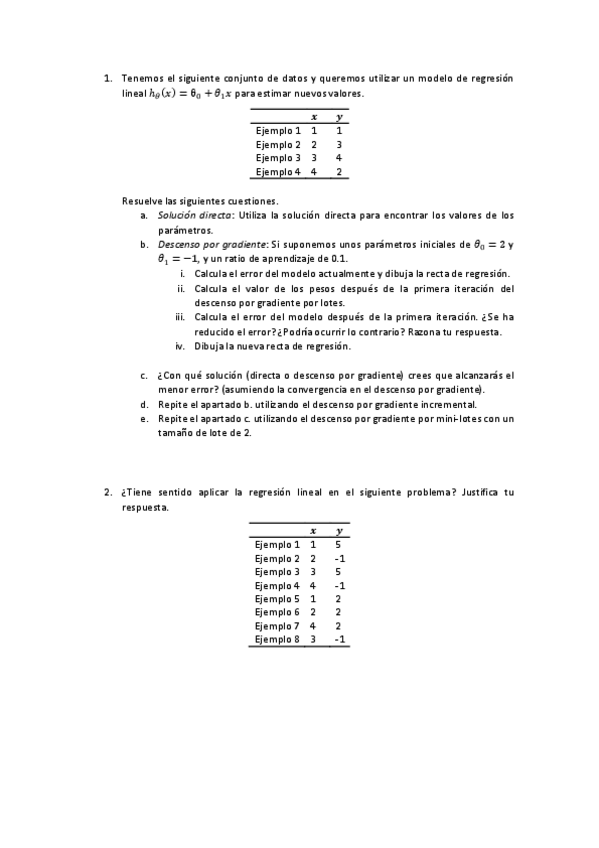 1. Tenemos el siguiente conjunto de datos y queremos utilizar un modelo de regresión lineal $h_\theta(x) = \theta_0 + \theta_1 x$ para estimar nuevos valores.

| | $x$ | $y$ |
|---|---|---|
| Ejemplo 1 | 1 | 1 |
| Ejemplo 2 | 2 | 3 |
| Ejemplo 3 | 3 | 4 |
| Ejemplo 4 | 4 | 2 |

Resuelve las siguientes cuestiones.

a. Solución directa: Utiliza la solución directa para encontrar los valores de los parámetros.

b. Descenso por gradiente: Si suponemos unos parámetros iniciales de $\theta_0 = 2$ y $\theta_1 = -1$, y un ratio de aprendizaje de 0.1.

i. Calcula el error del modelo actualmente y dibuja la recta de regresión.

ii. Calcula el valor de los pesos después de la primera iteración del descenso por gradiente por lotes.

iii. Calcula el error del modelo después de la primera iteración. ¿Se ha reducido el error? ¿Podría ocurrir lo contrario? Razona tu respuesta.

iv. Dibuja la nueva recta de regresión.

c. ¿Con qué solución (directa o descenso por gradiente) crees que alcanzarás el menor error? (asumiendo la convergencia en el descenso por gradiente).

d. Repite el apartado b. utilizando el descenso por gradiente incremental.

e. Repite el apartado c. utilizando el descenso por gradiente por mini-lotes con un tamaño de lote de 2.

2. ¿Tiene sentido aplicar la regresión lineal en el siguiente problema? Justifica tu respuesta.

| | $x$ | $y$ |
|---|---|---|
| Ejemplo 1 | 1 | 5 |
| Ejemplo 2 | 2 | -1 |
| Ejemplo 3 | 3 | 5 |
| Ejemplo 4 | 4 | -1 |
| Ejemplo 5 | 1 | 2 |
| Ejemplo 6 | 2 | 2 |
| Ejemplo 7 | 4 | 2 |
| Ejemplo 8 | 3 | -1 |